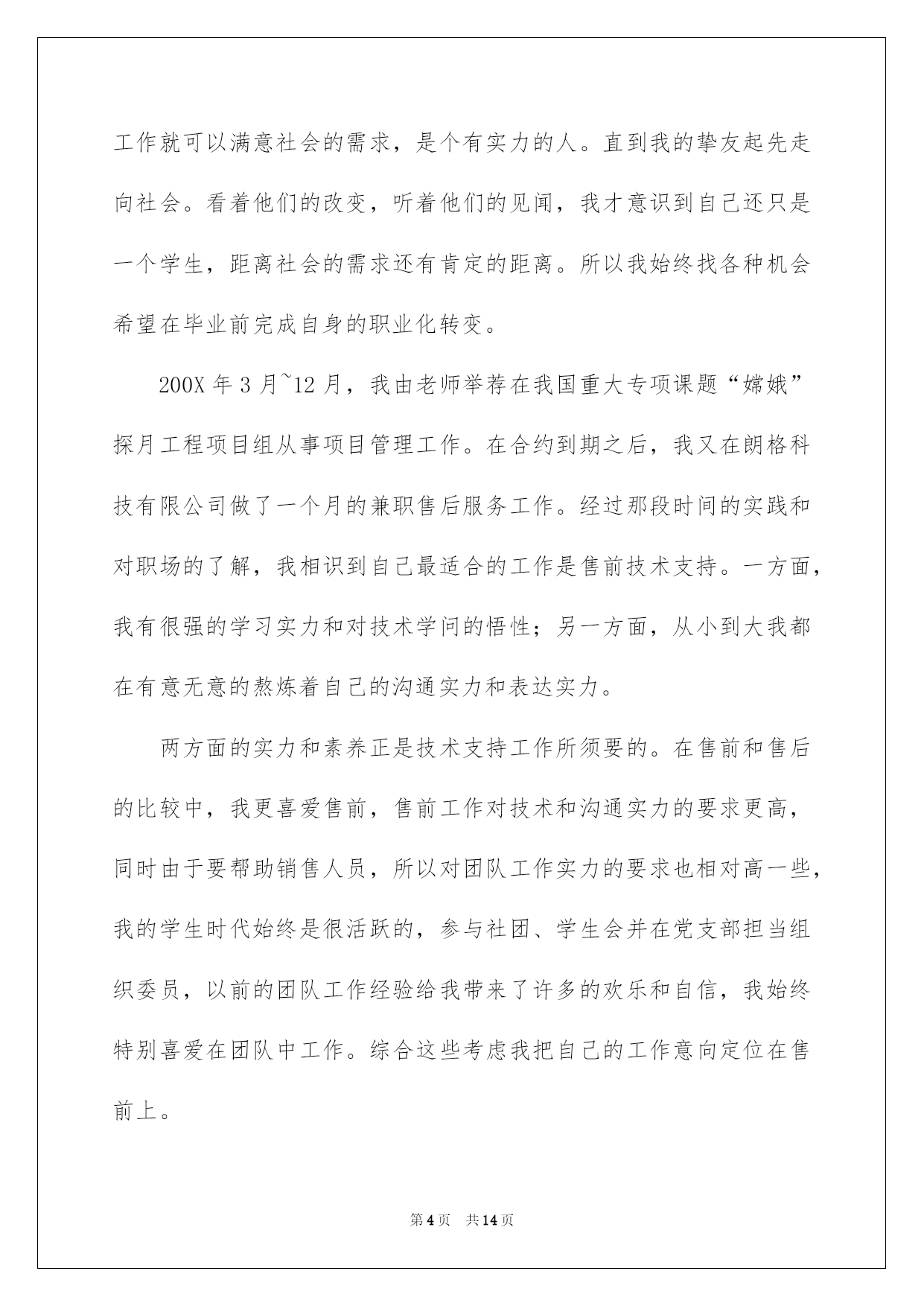 工作就可以满意社会的需求，是个有实力的人。直到我的挚友起先走向社会。看着他们的改变，听着他们的见闻，我才意识到自己还只是一个学生，距离社会的需求还有肯定的距离。所以我始终找各种机会希望在毕业前完成自身的职业化转变。

200X 年 3 月~12 月，我由老师举荐在我国重大专项课题“嫦娥”探月工程项目组从事项目管理工作。在合约到期之后，我又在朗格科技有限公司做了一个月的兼职售后服务工作。经过那段时间的实践和对职场的了解，我相识到自己最适合的工作是售前技术支持。一方面，我有很强的学习实力和对技术学问的悟性；另一方面，从小到大我都在有意无意的熬炼着自己的沟通实力和表达实力。

两方面的实力和素养正是技术支持工作所须要的。在售前和售后的比较中，我更喜爱售前，售前工作对技术和沟通实力的要求更高，同时由于要帮助销售人员，所以对团队工作实力的要求也相对高一些，我的学生时代始终是很活跃的，参与社团、学生会并在党支部担当组织委员，以前的团队工作经验给我带来了许多的欢乐和自信，我始终特别喜爱在团队中工作。综合这些考虑我把自己的工作意向定位在售前上。

第 4 页　共 14 页